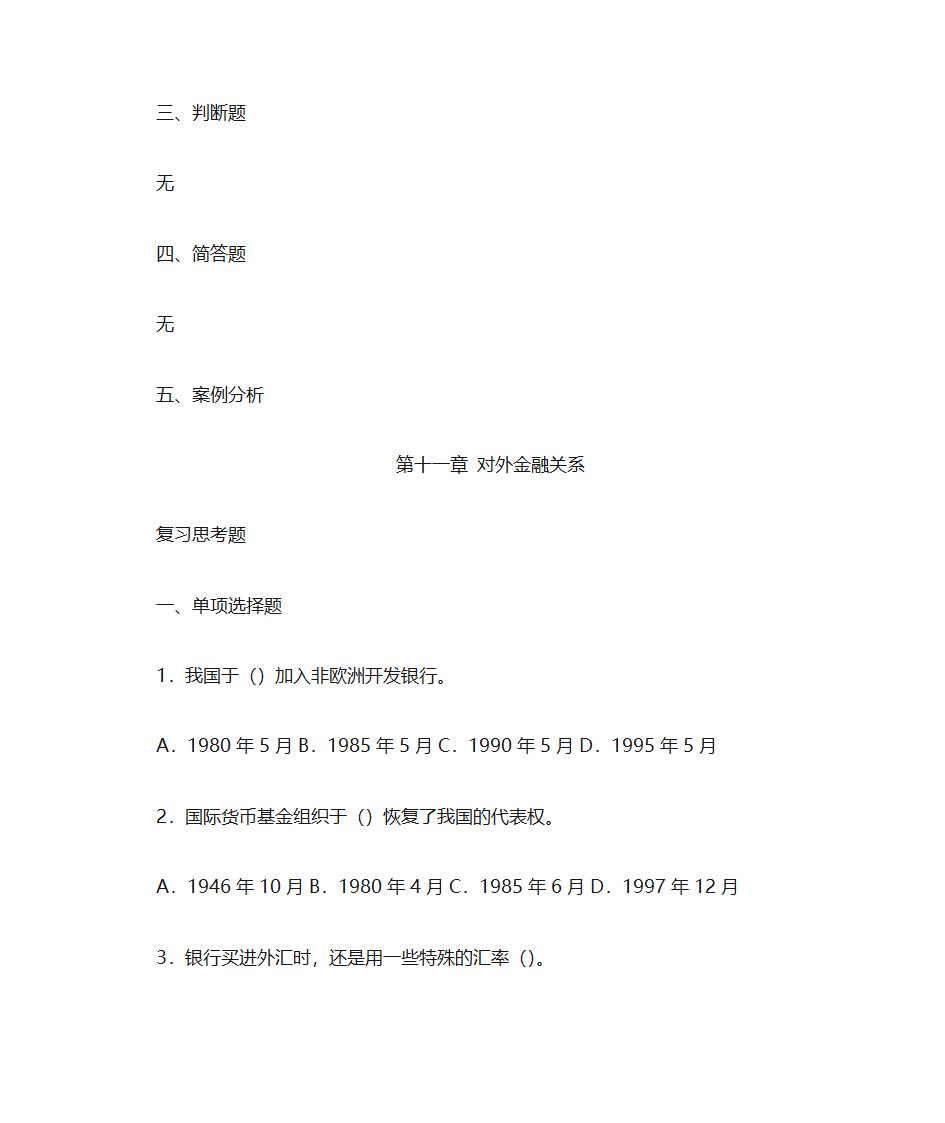 三、判断题

无

四、简答题

无

五、案例分析

第十一章 对外金融关系

复习思考题

一、单项选择题

1．我国于（）加入非欧洲开发银行。

A．1980 年 5 月 B．1985 年 5 月 C．1990 年 5 月 D．1995 年 5 月

2．国际货币基金组织于（）恢复了我国的代表权。

A．1946 年 10 月 B．1980 年 4 月 C．1985 年 6 月 D．1997 年 12 月

3．银行买进外汇时，还是用一些特殊的汇率（）。